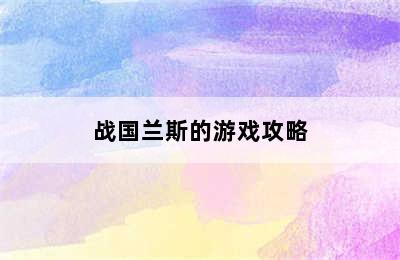 战国兰斯的游戏攻略